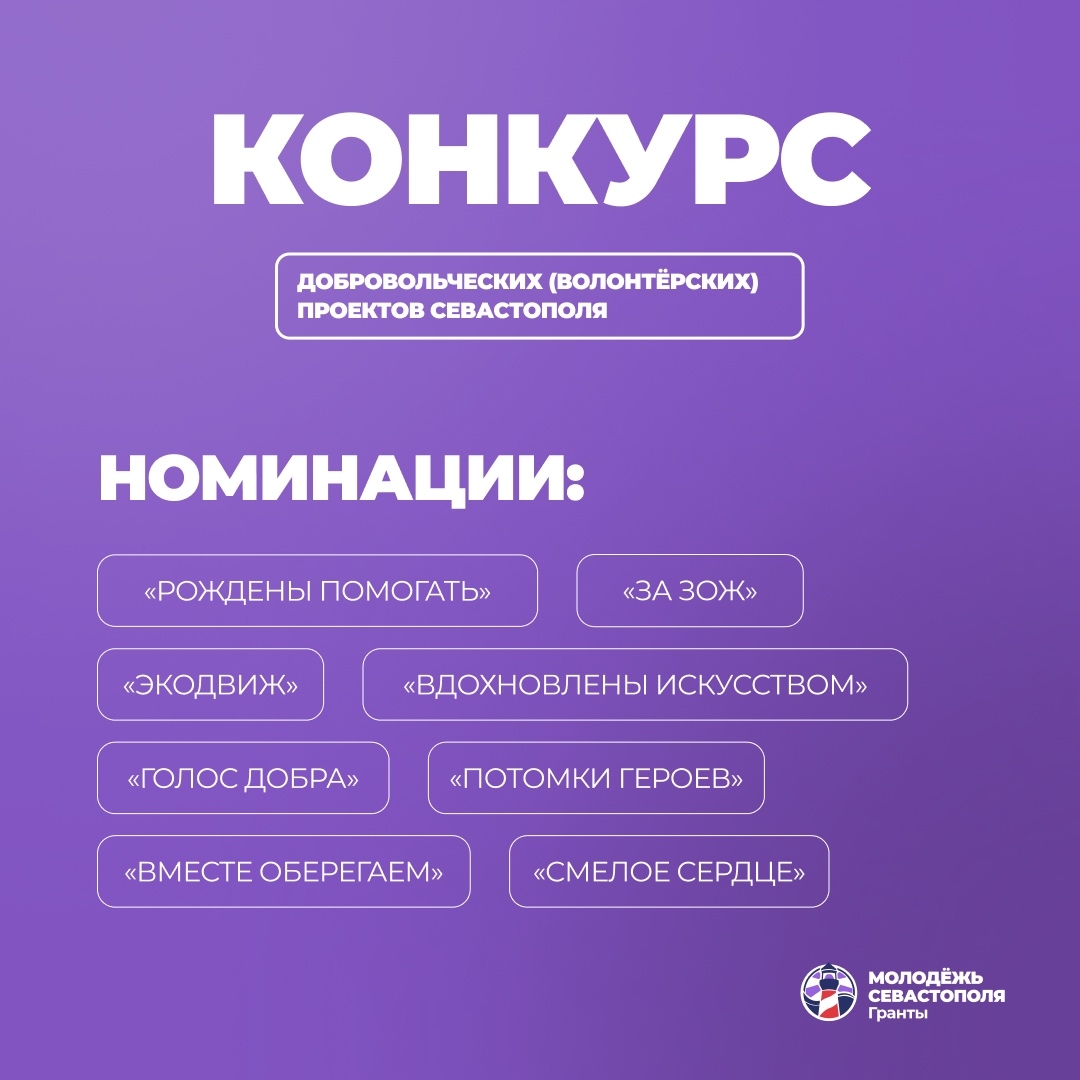 КОНКУРС

ДОБРОВОЛЬЧЕСКИХ (ВОЛОНТЁРСКИХ) ПРОЕКТОВ СЕВАСТОПОЛЯ

НОМИНАЦИИ:

«РОЖДЕНЫ ПОМОГАТЬ»

«ЗА ЗОЖ»

«ЭКОДВИЖ»

«ВДОХНОВЛЕНЫ ИСКУССТВОМ»

«ГОЛОС ДОБРА»

«ПОТОМКИ ГЕРОЕВ»

«ВМЕСТЕ ОБЕРЕГАЕМ»

«СМЕЛОЕ СЕРДЦЕ»

МОЛОДЁЖЬ СЕВАСТОПОЛЯ Гранты